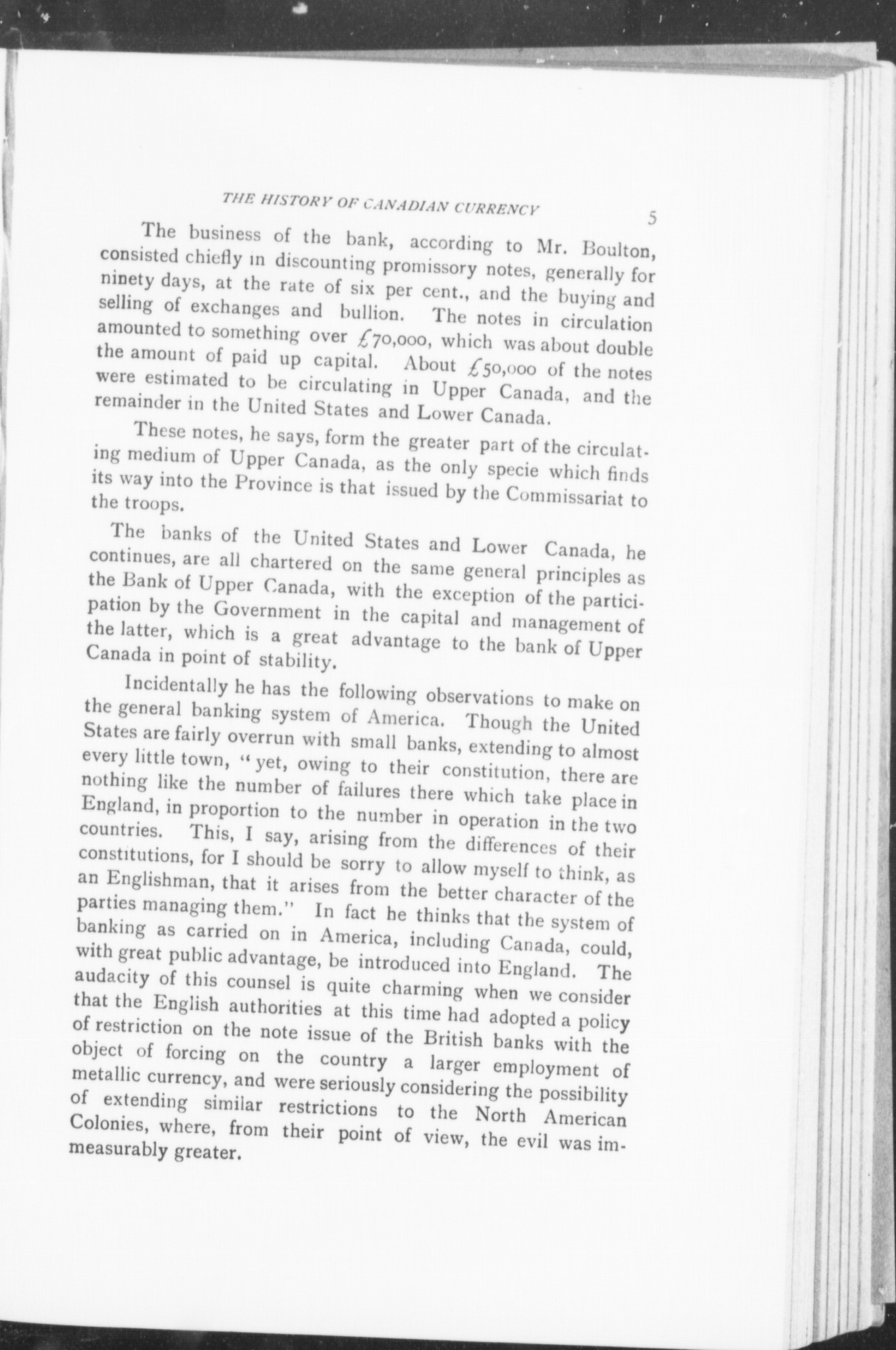 THE HISTORY OF CANADIAN CURRENCY 5

The business of the bank, according to Mr. Boulton, consisted chiefly in discounting promissory notes, generally for ninety days, at the rate of six per cent., and the buying and selling of exchanges and bullion. The notes in circulation amounted to something over £70,000, which was about double the amount of paid up capital. About £50,000 of the notes were estimated to be circulating in Upper Canada, and the remainder in the United States and Lower Canada.

These notes, he says, form the greater part of the circulating medium of Upper Canada, as the only specie which finds its way into the Province is that issued by the Commissariat to the troops.

The banks of the United States and Lower Canada, he continues, are all chartered on the same general principles as the Bank of Upper Canada, with the exception of the participation by the Government in the capital and management of the latter, which is a great advantage to the bank of Upper Canada in point of stability.

Incidentally he has the following observations to make on the general banking system of America. Though the United States are fairly overrun with small banks, extending to almost every little town, "yet, owing to their constitution, there are nothing like the number of failures there which take place in England, in proportion to the number in operation in the two countries. This, I say, arising from the differences of their constitutions, for I should be sorry to allow myself to think, as an Englishman, that it arises from the better character of the parties managing them." In fact he thinks that the system of banking as carried on in America, including Canada, could, with great public advantage, be introduced into England. The audacity of this counsel is quite charming when we consider that the English authorities at this time had adopted a policy of restriction on the note issue of the British banks with the object of forcing on the country a larger employment of metallic currency, and were seriously considering the possibility of extending similar restrictions to the North American Colonies, where, from their point of view, the evil was immeasurably greater.